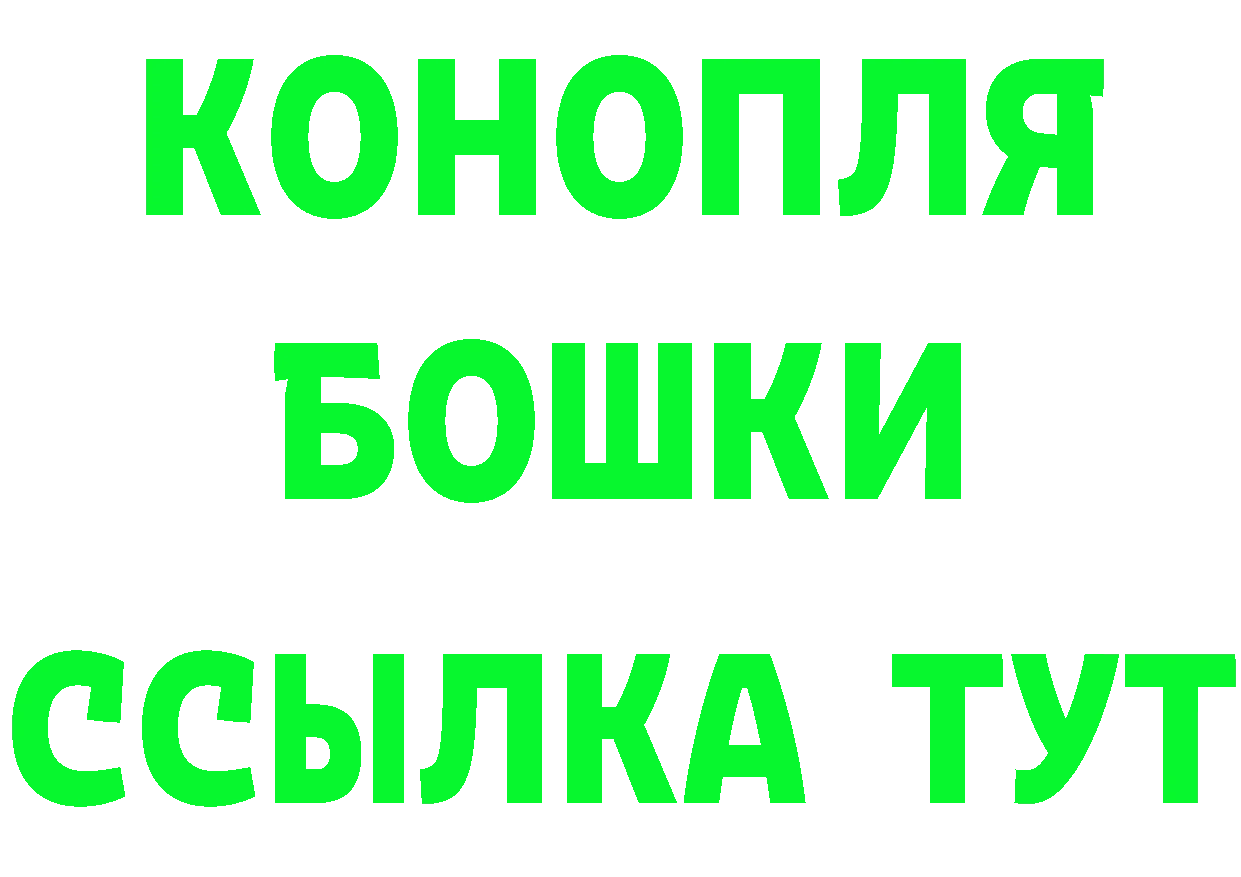 КОНОПЛЯ
БОШКИ
ССЫЛКА ТУТ